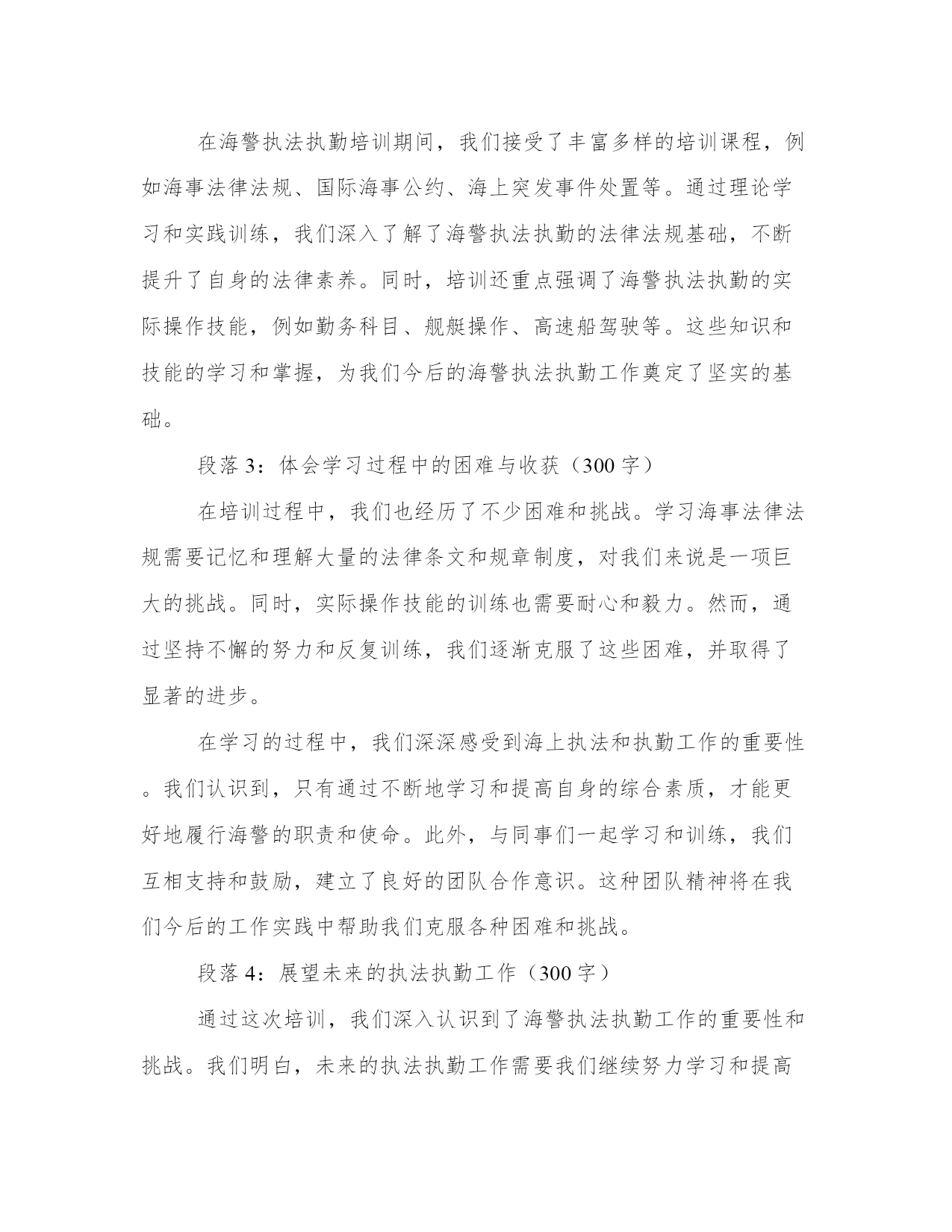 在海警执法执勤培训期间，我们接受了丰富多样的培训课程，例如海事法律法规、国际海事公约、海上突发事件处置等。通过理论学习和实践训练，我们深入了解了海警执法执勤的法律法规基础，不断提升了自身的法律素养。同时，培训还重点强调了海警执法执勤的实际操作技能，例如勤务科目、舰艇操作、高速船驾驶等。这些知识和技能的学习和掌握，为我们今后的海警执法执勤工作奠定了坚实的基础。

段落 3：体会学习过程中的困难与收获（300 字）

在培训过程中，我们也经历了不少困难和挑战。学习海事法律法规需要记忆和理解大量的法律条文和规章制度，对我们来说是一项巨大的挑战。同时，实际操作技能的训练也需要耐心和毅力。然而，通过坚持不懈的努力和反复训练，我们逐渐克服了这些困难，并取得了显著的进步。

在学习的过程中，我们深深感受到海上执法和执勤工作的重要性。我们认识到，只有通过不断地学习和提高自身的综合素质，才能更好地履行海警的职责和使命。此外，与同事们一起学习和训练，我们互相支持和鼓励，建立了良好的团队合作意识。这种团队精神将在我们今后的工作实践中帮助我们克服各种困难和挑战。

段落 4：展望未来的执法执勤工作（300 字）

通过这次培训，我们深入认识到了海警执法执勤工作的重要性和挑战。我们明白，未来的执法执勤工作需要我们继续努力学习和提高